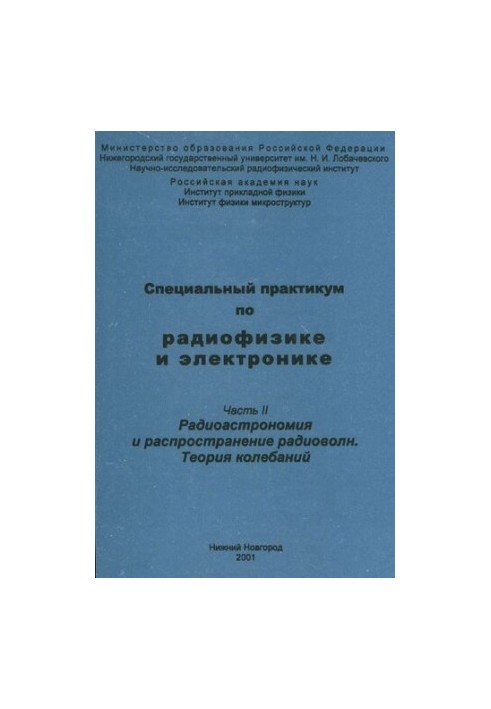 Министерство образования Российской Федерации
Нижегородский государственный университет им. Н. И. Лобачевского
Научно-исследовательский радиофизический институт
Российская академия наук
Институт прикладной физики
Институт физики микроструктур

Специальный практикум
по
радиофизике
и электронике

Часть II
Радиоастрономия
и распространение радиоволн.
Теория колебаний

Нижний Новгород
2001